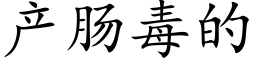 产肠毒的